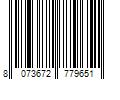 8 073672 779651